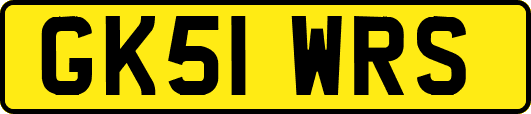 GK51 WRS